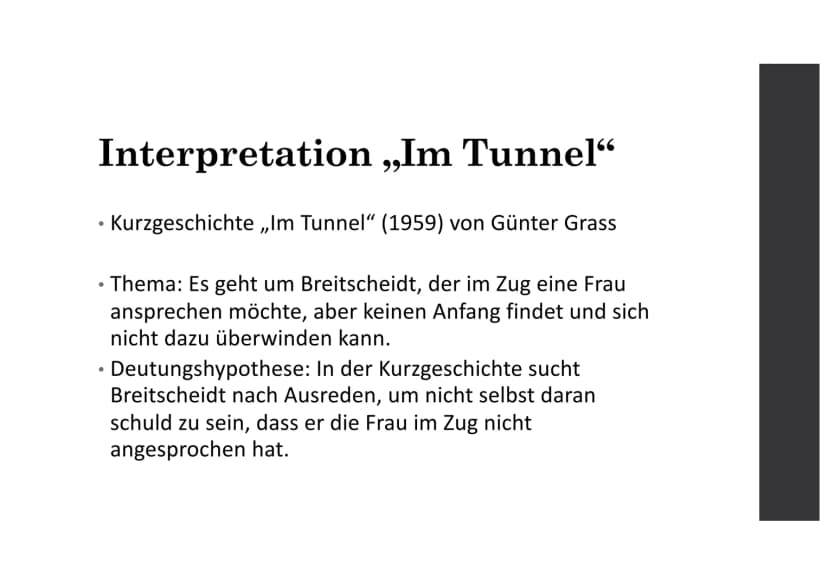 Interpretation „Im Tunnel“

• Kurzgeschichte „Im Tunnel“ (1959) von Günter Grass

• Thema: Es geht um Breitscheidt, der im Zug eine Frau ansprechen möchte, aber keinen Anfang findet und sich nicht dazu überwinden kann.

• Deutungshypothese: In der Kurzgeschichte sucht Breitscheidt nach Ausreden, um nicht selbst daran schuld zu sein, dass er die Frau im Zug nicht angesprochen hat.